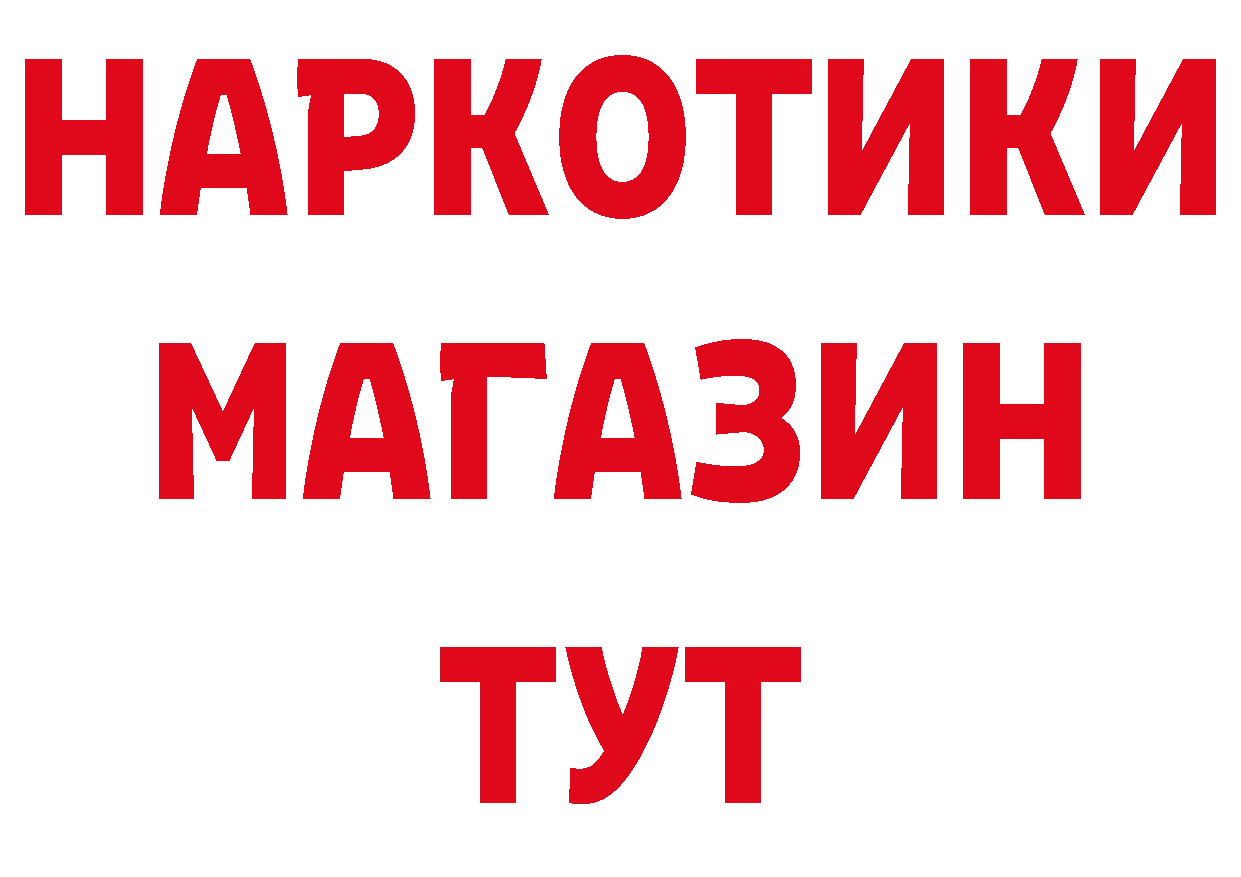 НАРКОТИКИ
МАГАЗИН
ТУТ